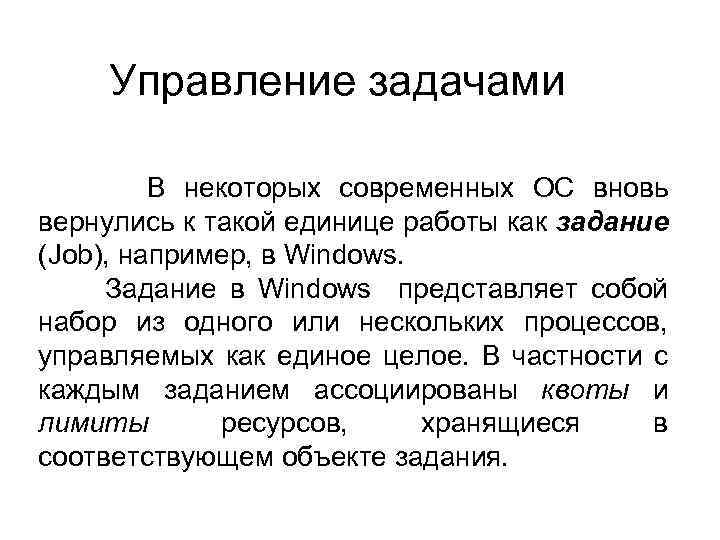 Управление задачами

В некоторых современных ОС вновь вернулись к такой единице работы как задание (Job), например, в Windows.

Задание в Windows представляет собой набор из одного или нескольких процессов, управляемых как единое целое. В частности с каждым заданием ассоциированы квоты и лимиты ресурсов, хранящиеся в соответствующем объекте задания.